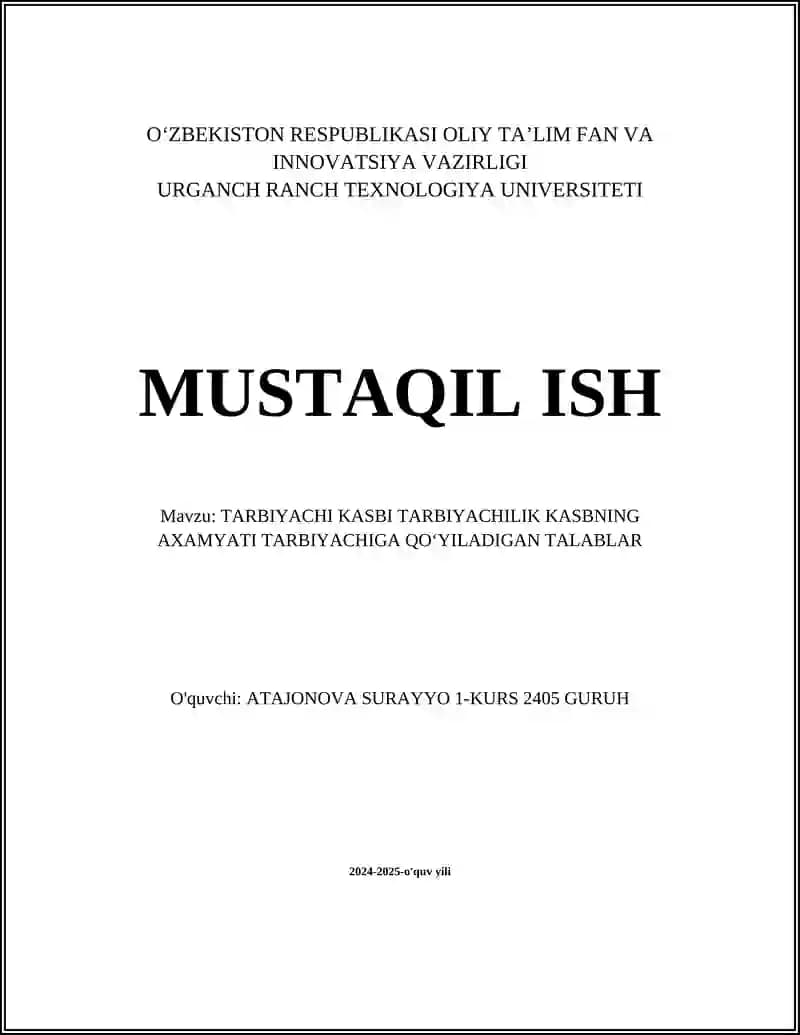 O‘ZBEKISTON RESPUBLIKASI OLIY TA’LIM FAN VA INNOVATSIYA VAZIRLIGI
URGANCH RANCH TEXNOLOGIYA UNIVERSITETI

MUSTAQIL ISH

Mavzu: TARBIYACHI KASBI TARBIYACHILIK KASBNING AXAMYATI TARBIYACHIGA QO‘YILADIGAN TALABLAR

O'quvchi: ATAJONOVA SURAYYO 1-KURS 2405 GURUH

2024-2025-o‘quv yili